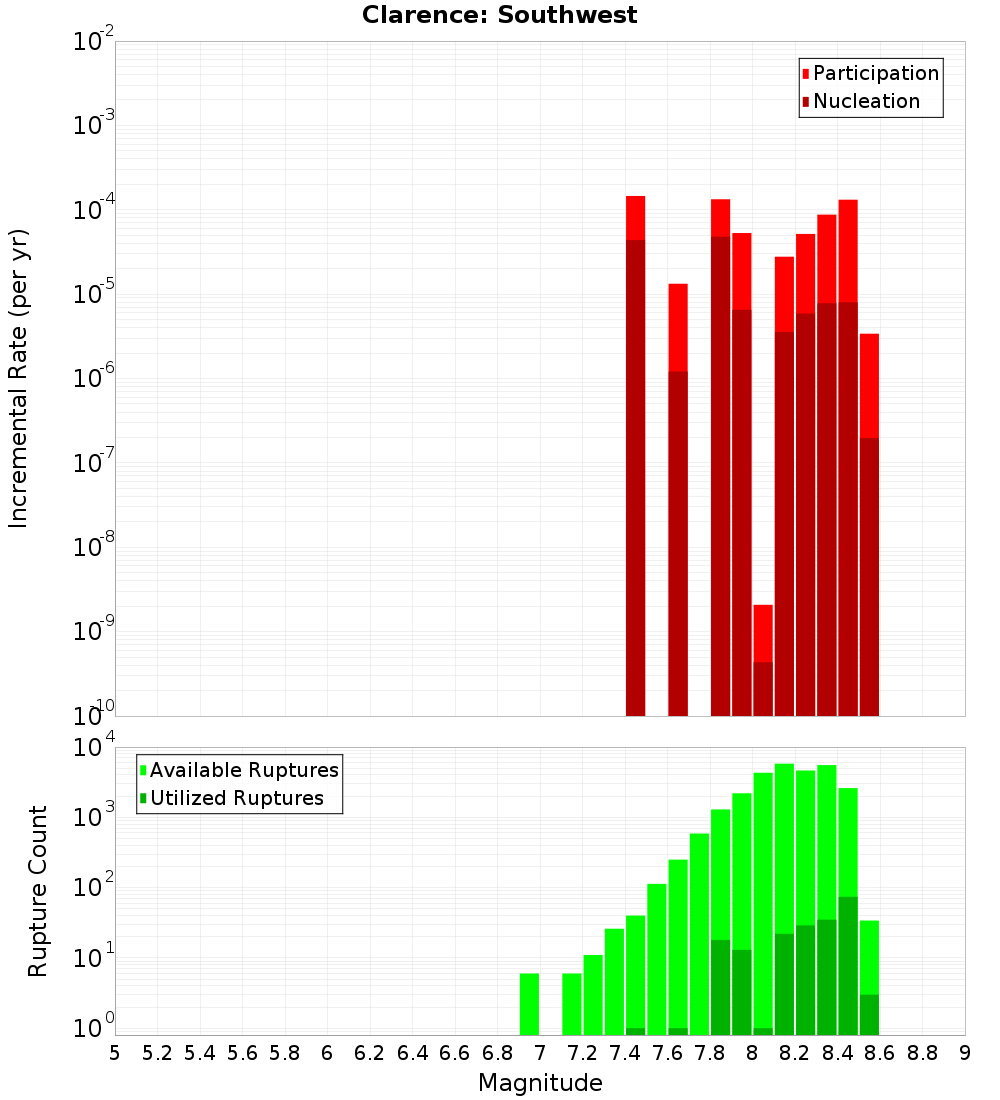 Clarence: Southwest

Participation
Nucleation

Incremental Rate (per yr)

$10^{-2}$
$10^{-3}$
$10^{-4}$
$10^{-5}$
$10^{-6}$
$10^{-7}$
$10^{-8}$
$10^{-9}$
$10^{-10}$

Available Ruptures
Utilized Ruptures

Rupture Count

$10^{4}$
$10^{3}$
$10^{2}$
$10^{1}$
$10^{0}$

5 5.2 5.4 5.6 5.8 6 6.2 6.4 6.6 6.8 7 7.2 7.4 7.6 7.8 8 8.2 8.4 8.6 8.8 9

Magnitude